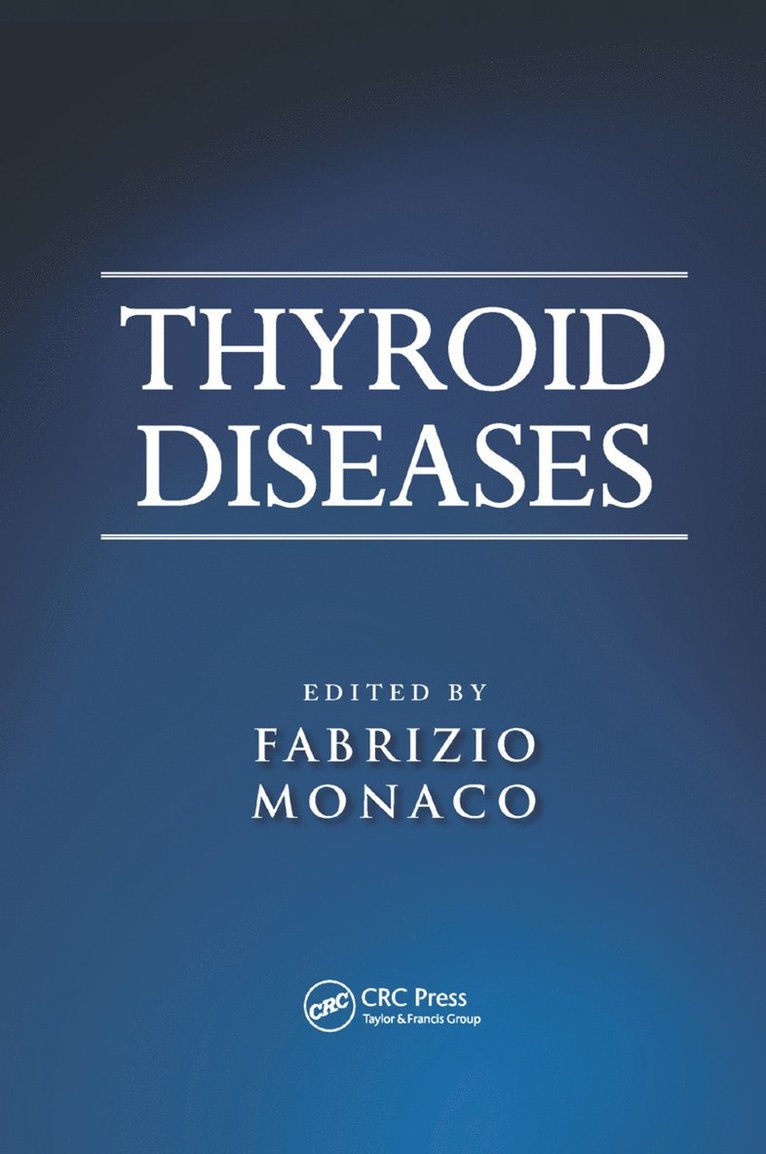 THYROID DISEASES

EDITED BY
FABRIZIO MONACO

CRC
CRC Press
Taylor & Francis Group